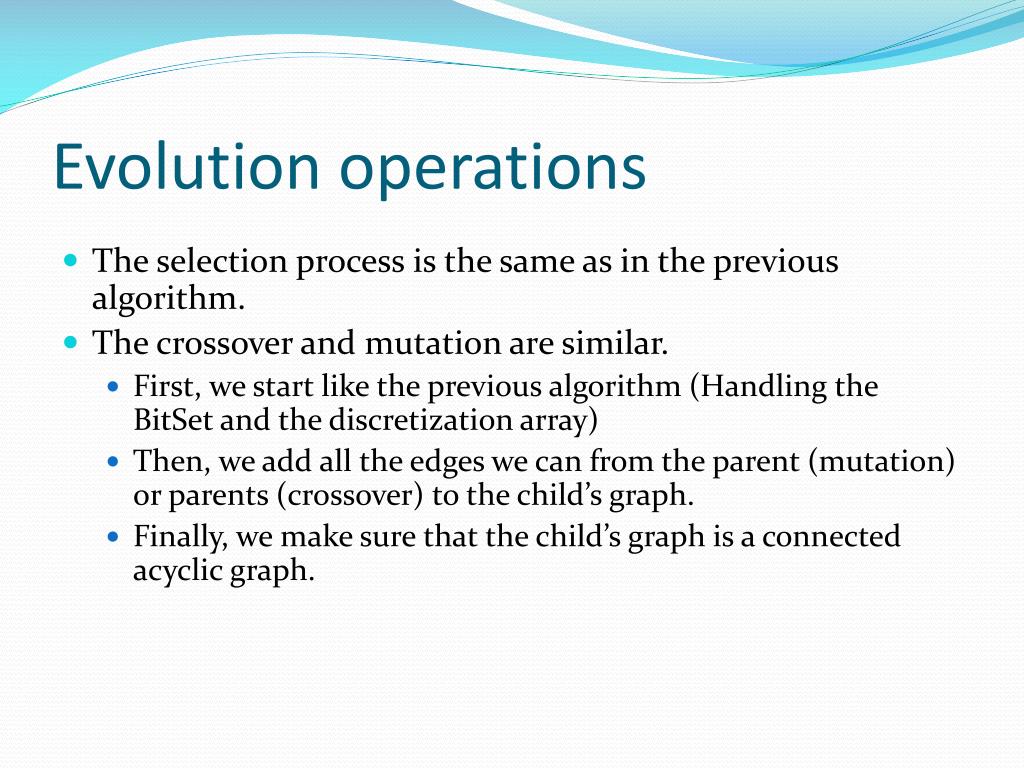 Evolution operations

The selection process is the same as in the previous algorithm.

The crossover and mutation are similar.

First, we start like the previous algorithm (Handling the BitSet and the discretization array)

Then, we add all the edges we can from the parent (mutation) or parents (crossover) to the child’s graph.

Finally, we make sure that the child’s graph is a connected acyclic graph.